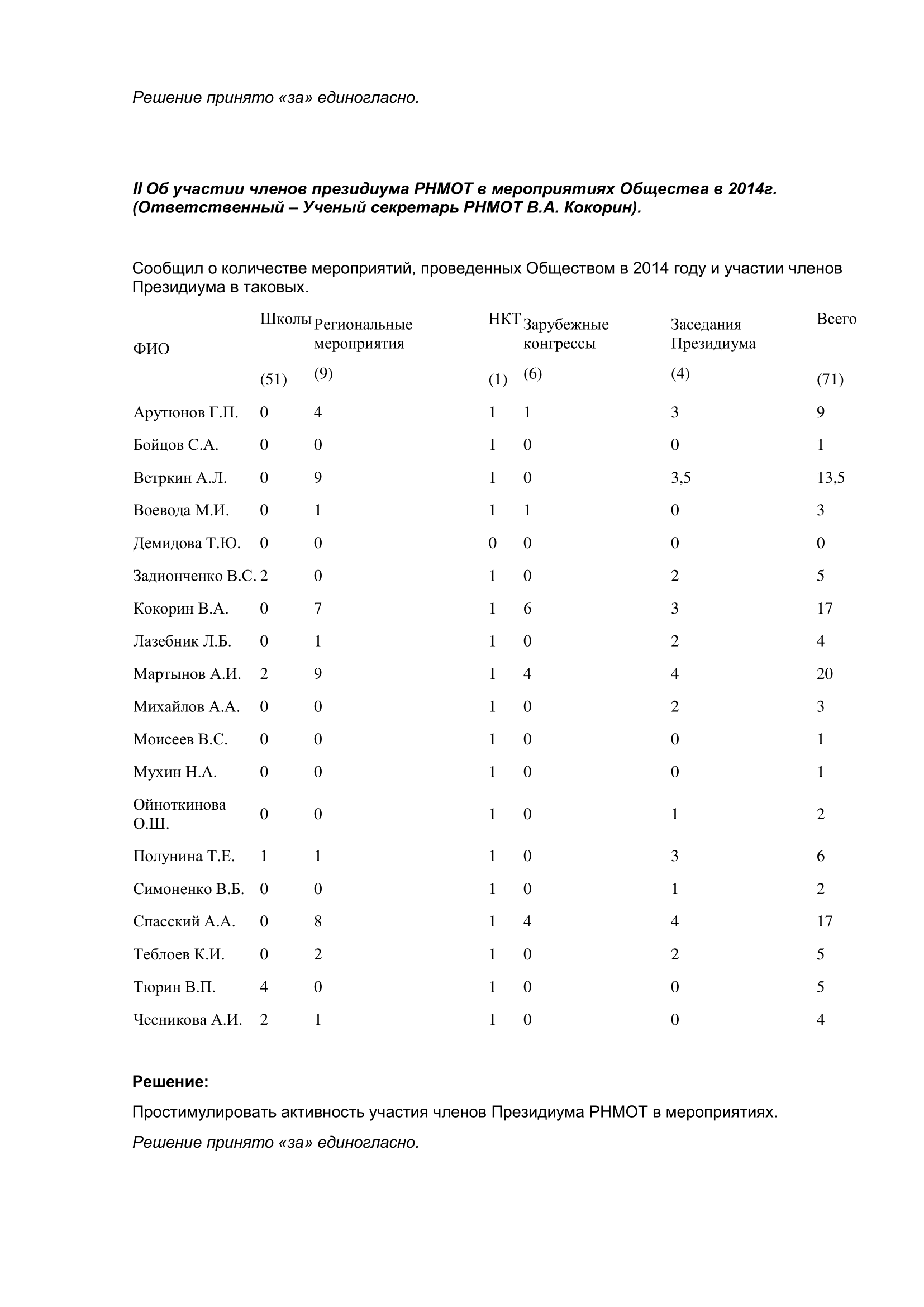 Решение принято «за» единогласно.

II Об участии членов президиума РНМОТ в мероприятиях Общества в 2014г. (Ответственный – Ученый секретарь РНМОТ В.А. Кокорин).

Сообщил о количестве мероприятий, проведенных Обществом в 2014 году и участии членов Президиума в таковых.

| ФИО | Школы (51) | Региональные мероприятия (9) | НКТ (1) | Зарубежные конгрессы (6) | Заседания Президиума (4) | Всего (71) |
|---|---|---|---|---|---|---|
| Арутюнов Г.П. | 0 | 4 | 1 | 1 | 3 | 9 |
| Бойцов С.А. | 0 | 0 | 1 | 0 | 0 | 1 |
| Ветркин А.Л. | 0 | 9 | 1 | 0 | 3,5 | 13,5 |
| Воевода М.И. | 0 | 1 | 1 | 1 | 0 | 3 |
| Демидова Т.Ю. | 0 | 0 | 0 | 0 | 0 | 0 |
| Задионченко В.С. | 2 | 0 | 1 | 0 | 2 | 5 |
| Кокорин В.А. | 0 | 7 | 1 | 6 | 3 | 17 |
| Лазебник Л.Б. | 0 | 1 | 1 | 0 | 2 | 4 |
| Мартынов А.И. | 2 | 9 | 1 | 4 | 4 | 20 |
| Михайлов А.А. | 0 | 0 | 1 | 0 | 2 | 3 |
| Моисеев В.С. | 0 | 0 | 1 | 0 | 0 | 1 |
| Мухин Н.А. | 0 | 0 | 1 | 0 | 0 | 1 |
| Ойноткинова О.Ш. | 0 | 0 | 1 | 0 | 1 | 2 |
| Полунина Т.Е. | 1 | 1 | 1 | 0 | 3 | 6 |
| Симоненко В.Б. | 0 | 0 | 1 | 0 | 1 | 2 |
| Спасский А.А. | 0 | 8 | 1 | 4 | 4 | 17 |
| Теблоев К.И. | 0 | 2 | 1 | 0 | 2 | 5 |
| Тюрин В.П. | 4 | 0 | 1 | 0 | 0 | 5 |
| Чесникова А.И. | 2 | 1 | 1 | 0 | 0 | 4 |

Решение:

Простимулировать активность участия членов Президиума РНМОТ в мероприятиях.

Решение принято «за» единогласно.